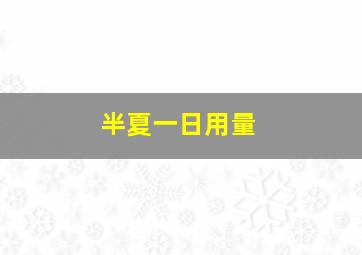 半夏一日用量